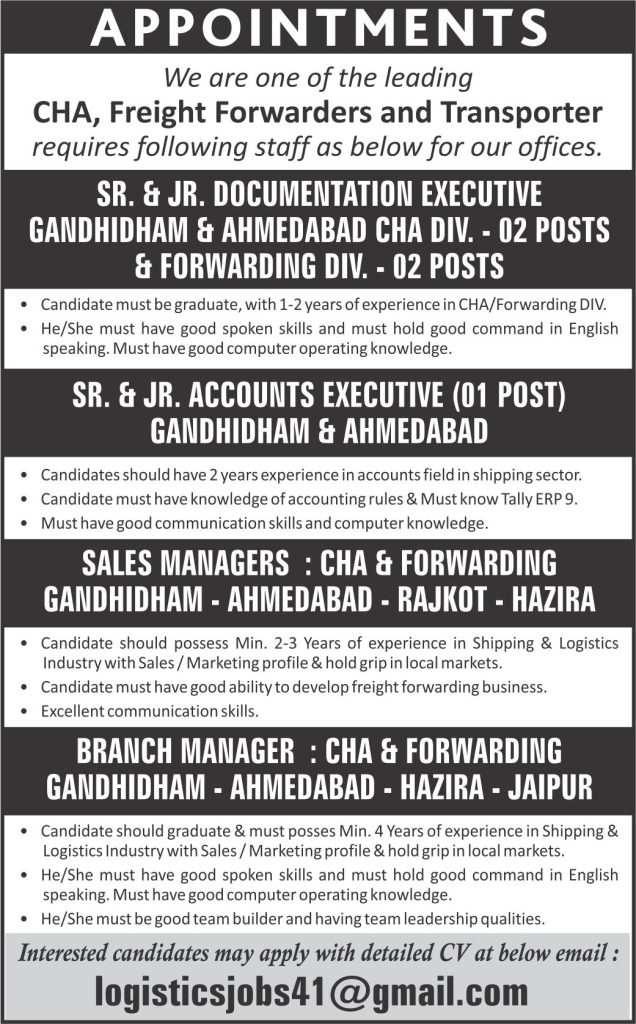 APPOINTMENTS

We are one of the leading
CHA, Freight Forwarders and Transporter
requires following staff as below for our offices.

SR. & JR. DOCUMENTATION EXECUTIVE
GANDHIDHAM & AHMEDABAD CHA DIV. - 02 POSTS
& FORWARDING DIV. - 02 POSTS

• Candidate must be graduate, with 1-2 years of experience in CHA/Forwarding DIV.
• He/She must have good spoken skills and must hold good command in English speaking. Must have good computer operating knowledge.

SR. & JR. ACCOUNTS EXECUTIVE (01 POST)
GANDHIDHAM & AHMEDABAD

• Candidates should have 2 years experience in accounts field in shipping sector.
• Candidate must have knowledge of accounting rules & Must know Tally ERP 9.
• Must have good communication skills and computer knowledge.

SALES MANAGERS : CHA & FORWARDING
GANDHIDHAM - AHMEDABAD - RAJKOT - HAZIRA

• Candidate should possess Min. 2-3 Years of experience in Shipping & Logistics Industry with Sales / Marketing profile & hold grip in local markets.
• Candidate must have good ability to develop freight forwarding business.
• Excellent communication skills.

BRANCH MANAGER : CHA & FORWARDING
GANDHIDHAM - AHMEDABAD - HAZIRA - JAIPUR

• Candidate should graduate & must posses Min. 4 Years of experience in Shipping & Logistics Industry with Sales / Marketing profile & hold grip in local markets.
• He/She must have good spoken skills and must hold good command in English speaking. Must have good computer operating knowledge.
• He/She must be good team builder and having team leadership qualities.

Interested candidates may apply with detailed CV at below email :

logisticsjobs41@gmail.com